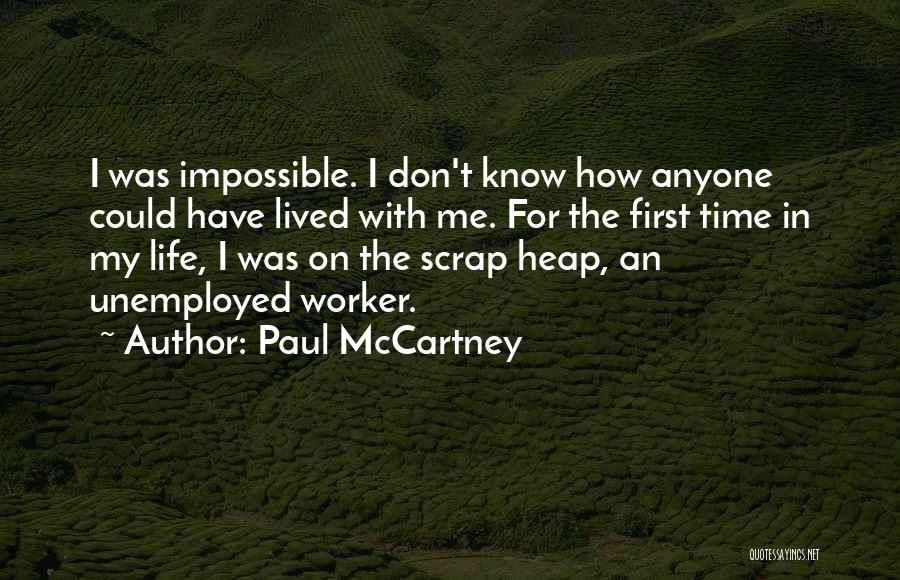 I was impossible. I don't know how anyone could have lived with me. For the first time in my life, I was on the scrap heap, an unemployed worker.

~ Author: Paul McCartney

QUOTESSAYINGS.NET